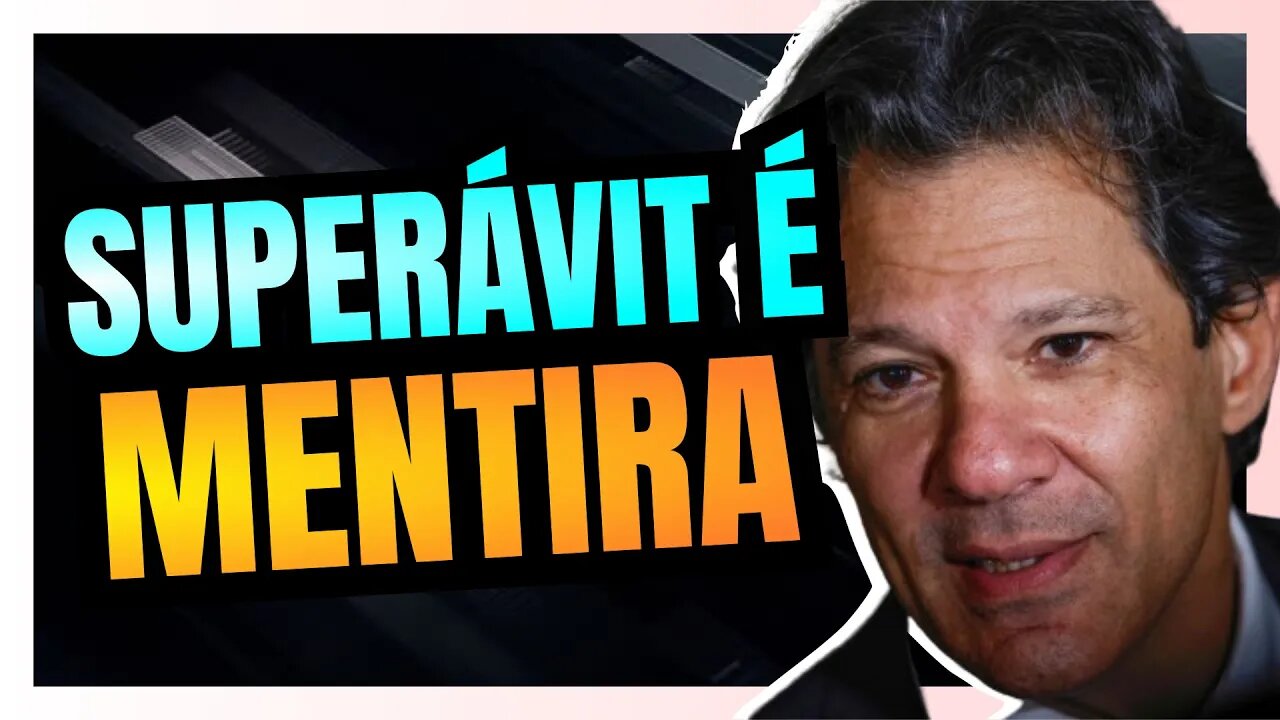 SUPERÁVIT É
MENTIRA